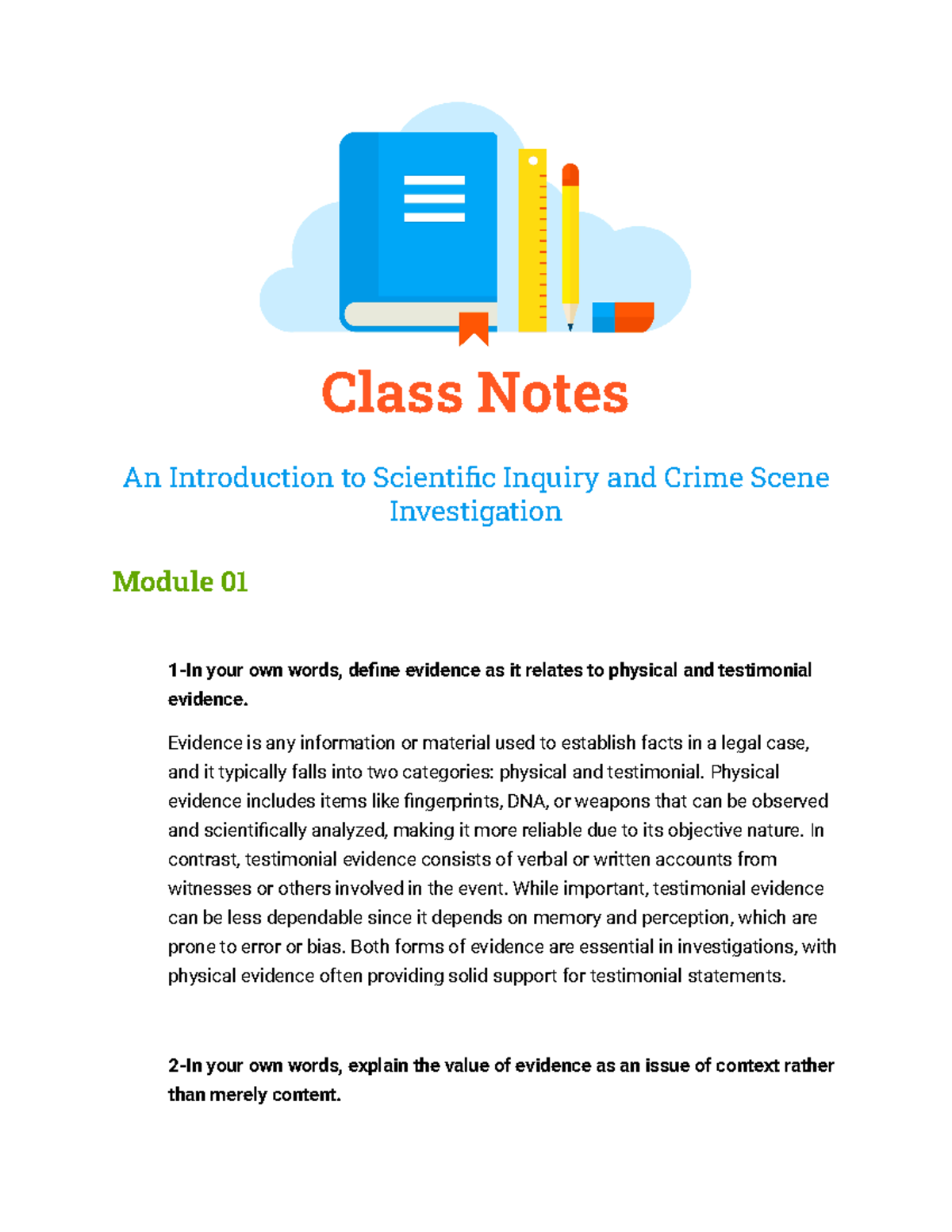 Class Notes

An Introduction to Scientific Inquiry and Crime Scene Investigation

Module 01

1-In your own words, define evidence as it relates to physical and testimonial evidence.

Evidence is any information or material used to establish facts in a legal case, and it typically falls into two categories: physical and testimonial. Physical evidence includes items like fingerprints, DNA, or weapons that can be observed and scientifically analyzed, making it more reliable due to its objective nature. In contrast, testimonial evidence consists of verbal or written accounts from witnesses or others involved in the event. While important, testimonial evidence can be less dependable since it depends on memory and perception, which are prone to error or bias. Both forms of evidence are essential in investigations, with physical evidence often providing solid support for testimonial statements.

2-In your own words, explain the value of evidence as an issue of context rather than merely content.